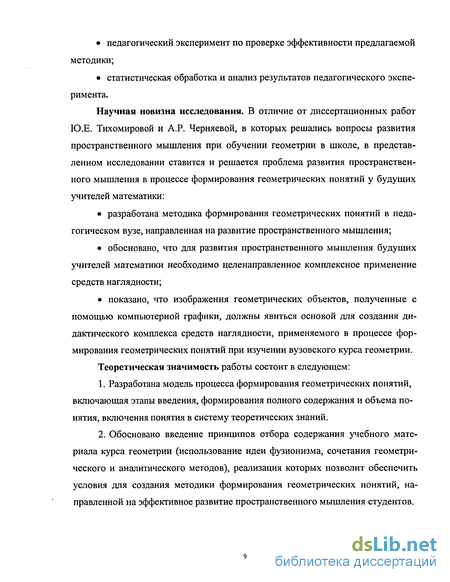 • педагогический эксперимент по проверке эффективности предлагаемой методики;

• статистическая обработка и анализ результатов педагогического эксперимента.

Научная новизна исследования. В отличие от диссертационных работ Ю.Е. Тихомировой и А.Р. Черняевой, в которых решались вопросы развития пространственного мышления при обучении геометрии в школе, в представленном исследовании ставится и решается проблема развития пространственного мышления в процессе формирования геометрических понятий у будущих учителей математики:

• разработана методика формирования геометрических понятий в педагогическом вузе, направленная на развитие пространственного мышления;

• обосновано, что для развития пространственного мышления будущих учителей математики необходимо целенаправленное комплексное применение средств наглядности;

• показано, что изображения геометрических объектов, полученные с помощью компьютерной графики, должны явиться основой для создания дидактического комплекса средств наглядности, применяемого в процессе формирования геометрических понятий при изучении вузовского курса геометрии.

Теоретическая значимость работы состоит в следующем:

1. Разработана модель процесса формирования геометрических понятий, включающая этапы введения, формирования полного содержания и объема понятия, включения понятия в систему теоретических знаний.

2. Обосновано введение принципов отбора содержания учебного материала курса геометрии (использование идеи фузионизма, сочетания геометрического и аналитического методов), реализация которых позволит обеспечить условия для создания методики формирования геометрических понятий, направленной на эффективное развитие пространственного мышления студентов.

9

dsLib.net
библиотека диссертаций